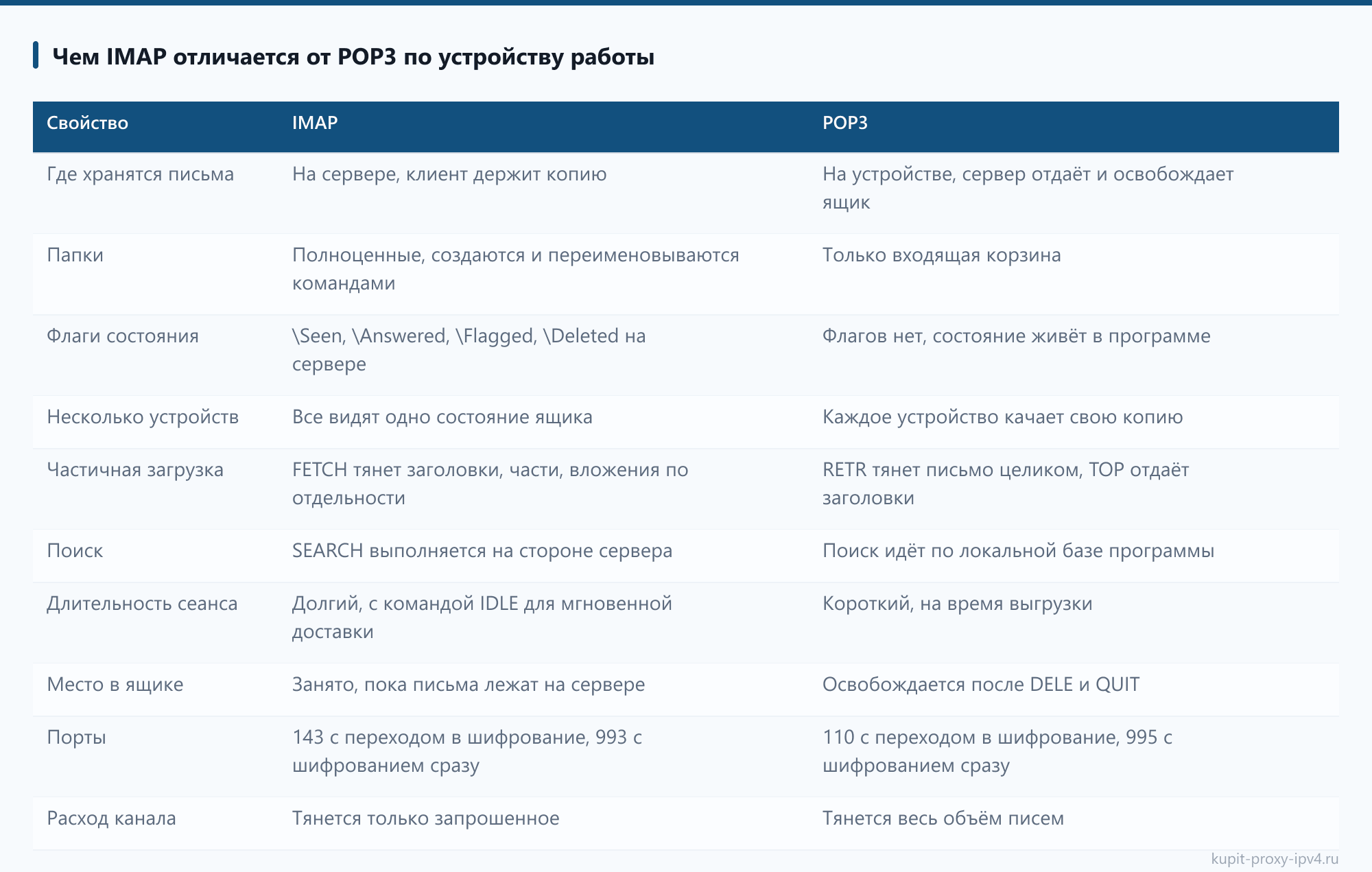 Чем IMAP отличается от POP3 по устройству работы

| Свойство | IMAP | POP3 |
|---|---|---|
| Где хранятся письма | На сервере, клиент держит копию | На устройстве, сервер отдаёт и освобождает ящик |
| Папки | Полноценные, создаются и переименовываются командами | Только входящая корзина |
| Флаги состояния | \Seen, \Answered, \Flagged, \Deleted на сервере | Флагов нет, состояние живёт в программе |
| Несколько устройств | Все видят одно состояние ящика | Каждое устройство качает свою копию |
| Частичная загрузка | FETCH тянет заголовки, части, вложения по отдельности | RETR тянет письмо целиком, TOP отдаёт заголовки |
| Поиск | SEARCH выполняется на стороне сервера | Поиск идёт по локальной базе программы |
| Длительность сеанса | Долгий, с командой IDLE для мгновенной доставки | Короткий, на время выгрузки |
| Место в ящике | Занято, пока письма лежат на сервере | Освобождается после DELE и QUIT |
| Порты | 143 с переходом в шифрование, 993 с шифрованием сразу | 110 с переходом в шифрование, 995 с шифрованием сразу |
| Расход канала | Тянется только запрошенное | Тянется весь объём писем |

kupit-proxy-ipv4.ru